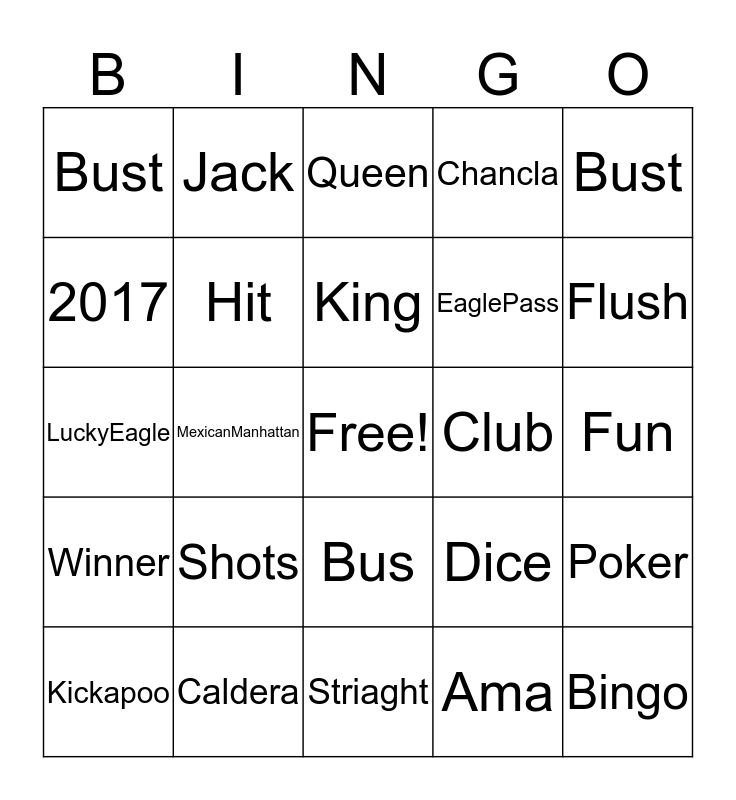 | B | I | N | G | O |
|---|---|---|---|---|
| Bust | Jack | Queen | Chancla | Bust |
| 2017 | Hit | King | EaglePass | Flush |
| LuckyEagle | MexicanManhattan | Free! | Club | Fun |
| Winner | Shots | Bus | Dice | Poker |
| Kickapoo | Caldera | Striaght | Ama | Bingo |